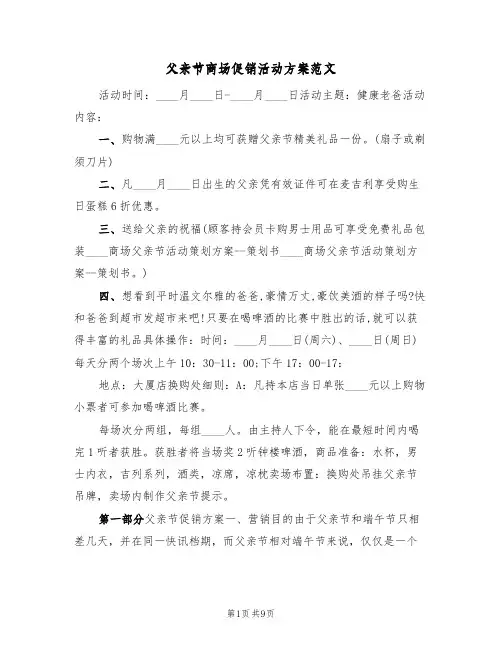 父亲节商场促销活动方案范文

活动时间：____月____日-____月____日活动主题：健康老爸活动内容：

一、购物满____元以上均可获赠父亲节精美礼品一份。(扇子或剃须刀片)

二、凡____月____日出生的父亲凭有效证件可在麦吉利享受购生日蛋糕6折优惠。

三、送给父亲的祝福(顾客持会员卡购男士用品可享受免费礼品包装____商场父亲节活动策划方案--策划书____商场父亲节活动策划方案--策划书。)

四、想看到平时温文尔雅的爸爸,豪情万丈,豪饮美酒的样子吗?快和爸爸到超市发超市来吧!只要在喝啤酒的比赛中胜出的话,就可以获得丰富的礼品具体操作：时间：____月____日(周六)、____日(周日)每天分两个场次上午10：30-11：00;下午17：00-17：

地点：大厦店换购处细则：A：凡持本店当日单张____元以上购物小票者可参加喝啤酒比赛。

每场次分两组，每组____人。由主持人下令，能在最短时间内喝完1听者获胜。获胜者将当场奖2听钟楼啤酒，商品准备：水杯，男士内衣，吉列系列，酒类，凉席，凉枕卖场布置：换购处吊挂父亲节吊牌，卖场内制作父亲节提示。

第一部分父亲节促销方案一、营销目的由于父亲节和端午节只相差几天，并在同一快讯档期，而父亲节相对端午节来说，仅仅是一个

第1页 共9页